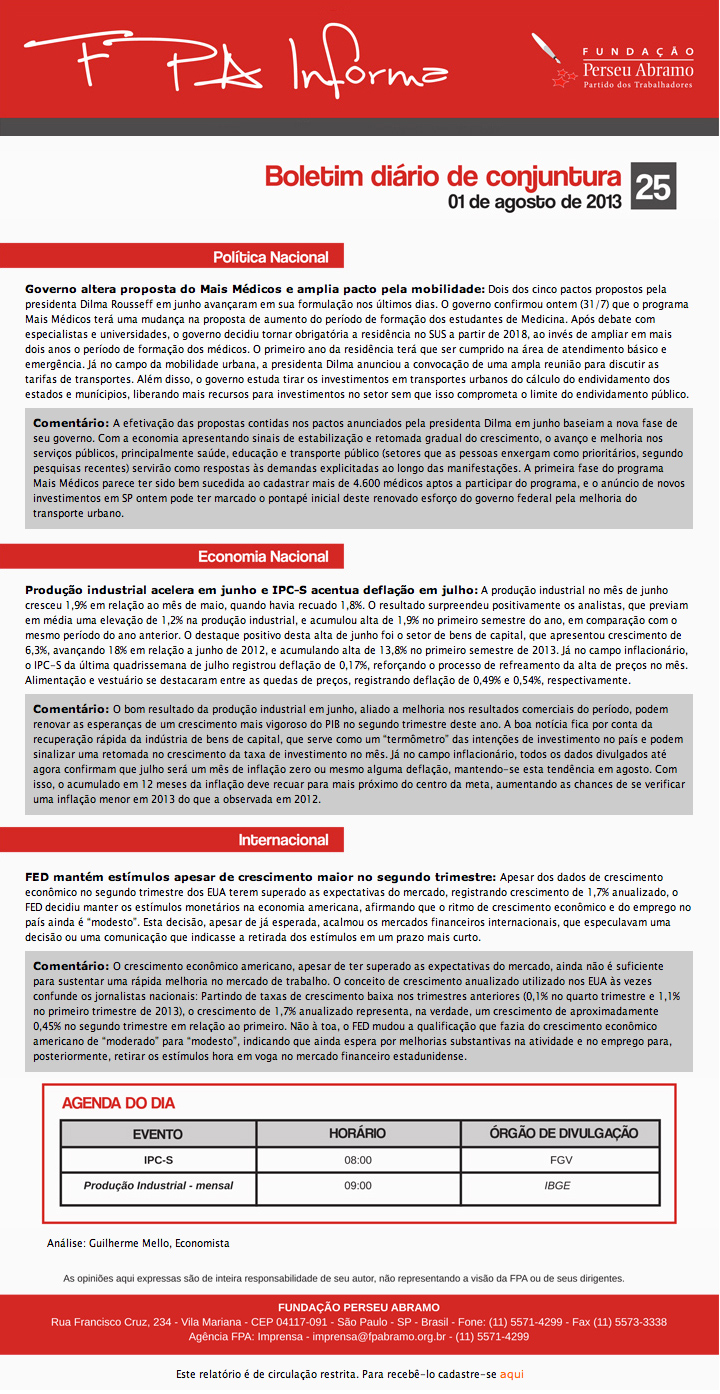 FPA Informa

FUNDAÇÃO
Perseu Abramo
Partido dos Trabalhadores

Boletim diário de conjuntura
01 de agosto de 2013
25

Política Nacional

Governo altera proposta do Mais Médicos e amplia pacto pela mobilidade: Dois dos cinco pactos propostos pela presidenta Dilma Rousseff em junho avançaram em sua formulação nos últimos dias. O governo confirmou ontem (31/7) que o programa Mais Médicos terá uma mudança na proposta de aumento do período de formação dos estudantes de Medicina. Após debate com especialistas e universidades, o governo decidiu tornar obrigatória a residência no SUS a partir de 2018, ao invés de ampliar em mais dois anos o período de formação dos médicos. O primeiro ano da residência terá que ser cumprido na área de atendimento básico e emergência. Já no campo da mobilidade urbana, a presidenta Dilma anunciou a convocação de uma ampla reunião para discutir as tarifas de transportes. Além disso, o governo estuda tirar os investimentos em transportes urbanos do cálculo do endividamento dos estados e municípios, liberando mais recursos para investimentos no setor sem que isso comprometa o limite do endividamento público.

Comentário: A efetivação das propostas contidas nos pactos anunciados pela presidenta Dilma em junho baseiam a nova fase de seu governo. Com a economia apresentando sinais de estabilização e retomada gradual do crescimento, o avanço e melhoria nos serviços públicos, principalmente saúde, educação e transporte público (setores que as pessoas enxergam como prioritários, segundo pesquisas recentes) servirão como respostas às demandas explicitadas ao longo das manifestações. A primeira fase do programa Mais Médicos parece ter sido bem sucedida ao cadastrar mais de 4.600 médicos aptos a participar do programa, e o anúncio de novos investimentos em SP ontem pode ter marcado o pontapé inicial deste renovado esforço do governo federal pela melhoria do transporte urbano.

Economia Nacional

Produção industrial acelera em junho e IPC-S acentua deflação em julho: A produção industrial no mês de junho cresceu 1,9% em relação ao mês de maio, quando havia recuado 1,8%. O resultado surpreendeu positivamente os analistas, que previam em média uma elevação de 1,2% na produção industrial, e acumulou alta de 1,9% no primeiro semestre do ano, em comparação com o mesmo período do ano anterior. O destaque positivo desta alta de junho foi o setor de bens de capital, que apresentou crescimento de 6,3%, avançando 18% em relação a junho de 2012, e acumulando alta de 13,8% no primeiro semestre de 2013. Já no campo inflacionário, o IPC-S da última quadrissemana de julho registrou deflação de 0,17%, reforçando o processo de refreamento da alta de preços no mês. Alimentação e vestuário se destacaram entre as quedas de preços, registrando deflação de 0,49% e 0,54%, respectivamente.

Comentário: O bom resultado da produção industrial em junho, aliado a melhoria nos resultados comerciais do período, podem renovar as esperanças de um crescimento mais vigoroso do PIB no segundo trimestre deste ano. A boa notícia fica por conta da recuperação rápida da indústria de bens de capital, que serve como um "termômetro" das intenções de investimento no país e podem sinalizar uma retomada no crescimento da taxa de investimento no mês. Já no campo inflacionário, todos os dados divulgados até agora confirmam que julho será um mês de inflação zero ou mesmo alguma deflação, mantendo-se esta tendência em agosto. Com isso, o acumulado em 12 meses da inflação deve recuar para mais próximo do centro da meta, aumentando as chances de se verificar uma inflação menor em 2013 do que a observada em 2012.

Internacional

FED mantém estímulos apesar de crescimento maior no segundo trimestre: Apesar dos dados de crescimento econômico no segundo trimestre dos EUA terem superado as expectativas do mercado, registrando crescimento de 1,7% anualizado, o FED decidiu manter os estímulos monetários na economia americana, afirmando que o ritmo de crescimento econômico e do emprego no país ainda é "modesto". Esta decisão, apesar de já esperada, acalmou os mercados financeiros internacionais, que especulavam uma decisão ou uma comunicação que indicasse a retirada dos estímulos em um prazo mais curto.

Comentário: O crescimento econômico americano, apesar de ter superado as expectativas do mercado, ainda não é suficiente para sustentar uma rápida melhoria no mercado de trabalho. O conceito de crescimento anualizado utilizado nos EUA às vezes confunde os jornalistas nacionais: Partindo de taxas de crescimento baixa nos trimestres anteriores (0,1% no quarto trimestre e 1,1% no primeiro trimestre de 2013), o crescimento de 1,7% anualizado representa, na verdade, um crescimento de aproximadamente 0,45% no segundo trimestre em relação ao primeiro. Não à toa, o FED mudou a qualificação que fazia do crescimento econômico americano de "moderado" para "modesto", indicando que ainda espera por melhorias substantivas na atividade e no emprego para, posteriormente, retirar os estímulos hora em voga no mercado financeiro estadunidense.

AGENDA DO DIA

| EVENTO | HORÁRIO | ÓRGÃO DE DIVULGAÇÃO |
|---|---|---|
| IPC-S | 08:00 | FGV |
| Produção Industrial - mensal | 09:00 | IBGE |

Análise: Guilherme Mello, Economista

As opiniões aqui expressas são de inteira responsabilidade de seu autor, não representando a visão da FPA ou de seus dirigentes.

FUNDAÇÃO PERSEU ABRAMO
Rua Francisco Cruz, 234 - Vila Mariana - CEP 04117-091 - São Paulo - SP - Brasil - Fone: (11) 5571-4299 - Fax (11) 5573-3338
Agência FPA: Imprensa - imprensa@fpabramo.org.br - (11) 5571-4299

Este relatório é de circulação restrita. Para recebê-lo cadastre-se aqui